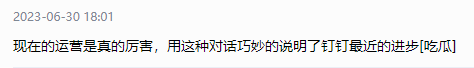 2023-06-30 18:01

现在的运营是真的厉害，用这种对话巧妙的说明了钉钉最近的进步[吃瓜]